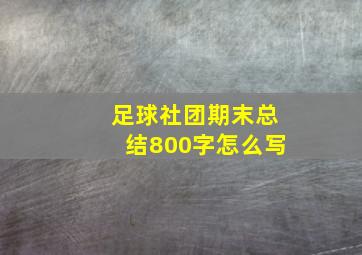 足球社团期末总结800字怎么写